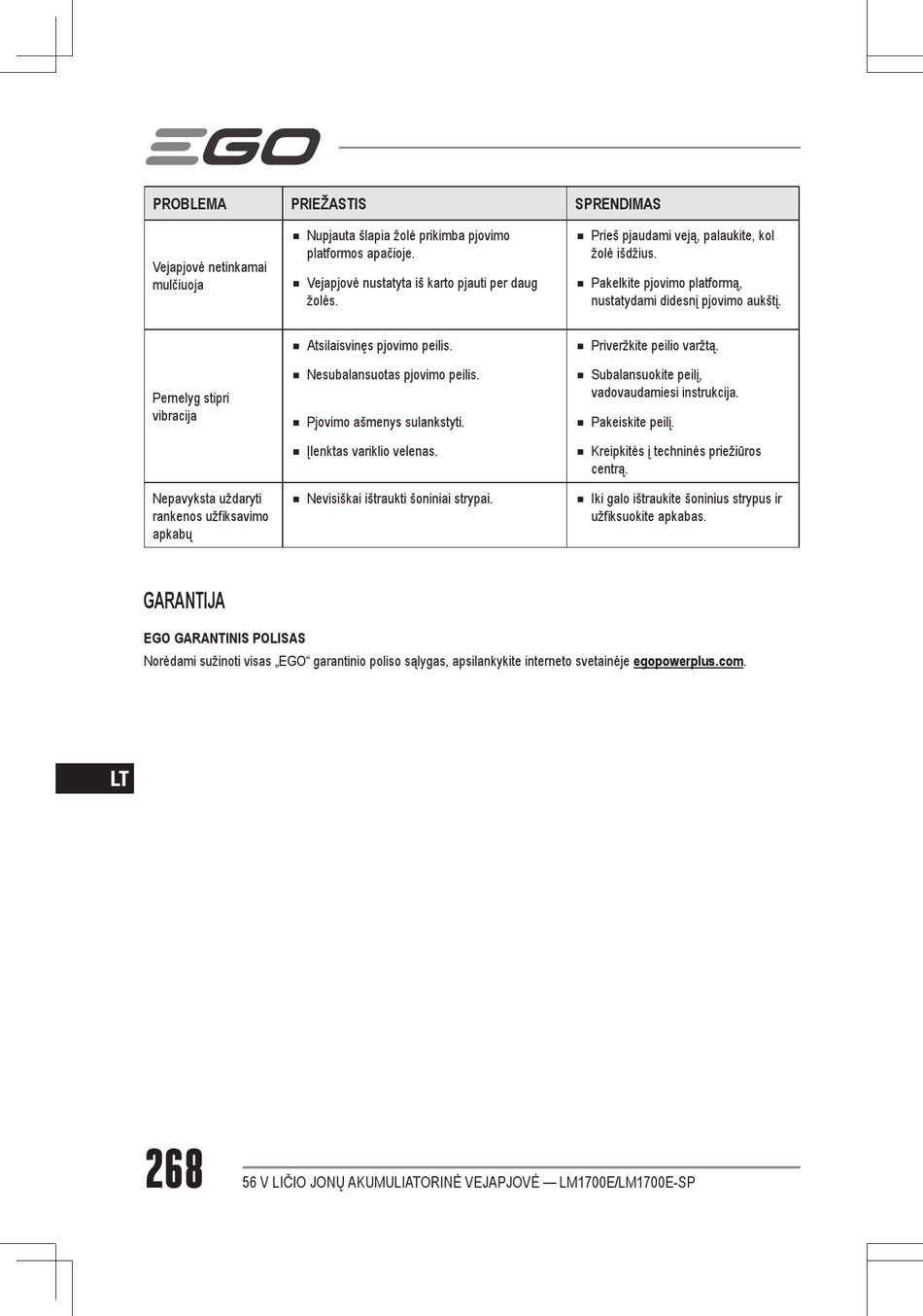 EGO

| PROBLEMA | PRIEŽASTIS | SPRENDIMAS |
|---|---|---|
| Vejapjovė netinkamai mulčiuoja | ■ Nupjauta šlapia žolė prikimba pjovimo platformos apačioje. ■ Vejapjovė nustatyta iš karto pjauti per daug žolės. | ■ Prieš pjaudami veją, palaukite, kol žolė išdžius. ■ Pakelkite pjovimo platformą, nustatydami didesnį pjovimo aukštį. |
| Pernelyg stipri vibracija | ■ Atsilaisvinęs pjovimo peilis. ■ Nesubalansuotas pjovimo peilis. ■ Pjovimo ašmenys sulankstyti. ■ Įlenktas variklio velenas. | ■ Priveržkite peilio varžtą. ■ Subalansuokite peilį, vadovaudamiesi instrukcija. ■ Pakeiskite peilį. ■ Kreipkitės į techninės priežiūros centrą. |
| Nepavyksta uždaryti rankenos užfiksavimo apkabų | ■ Nevisiškai ištraukti šoniniai strypai. | ■ Iki galo ištraukite šoninius strypus ir užfiksuokite apkabas. |

GARANTIJA

EGO GARANTINIS POLISAS
Norėdami sužinoti visas „EGO“ garantinio poliso sąlygas, apsilankykite interneto svetainėje egopowerplus.com.

LT

268

56 V LIČIO JONŲ AKUMULIATORINĖ VEJAPJOVĖ — LM1700E/LM1700E-SP